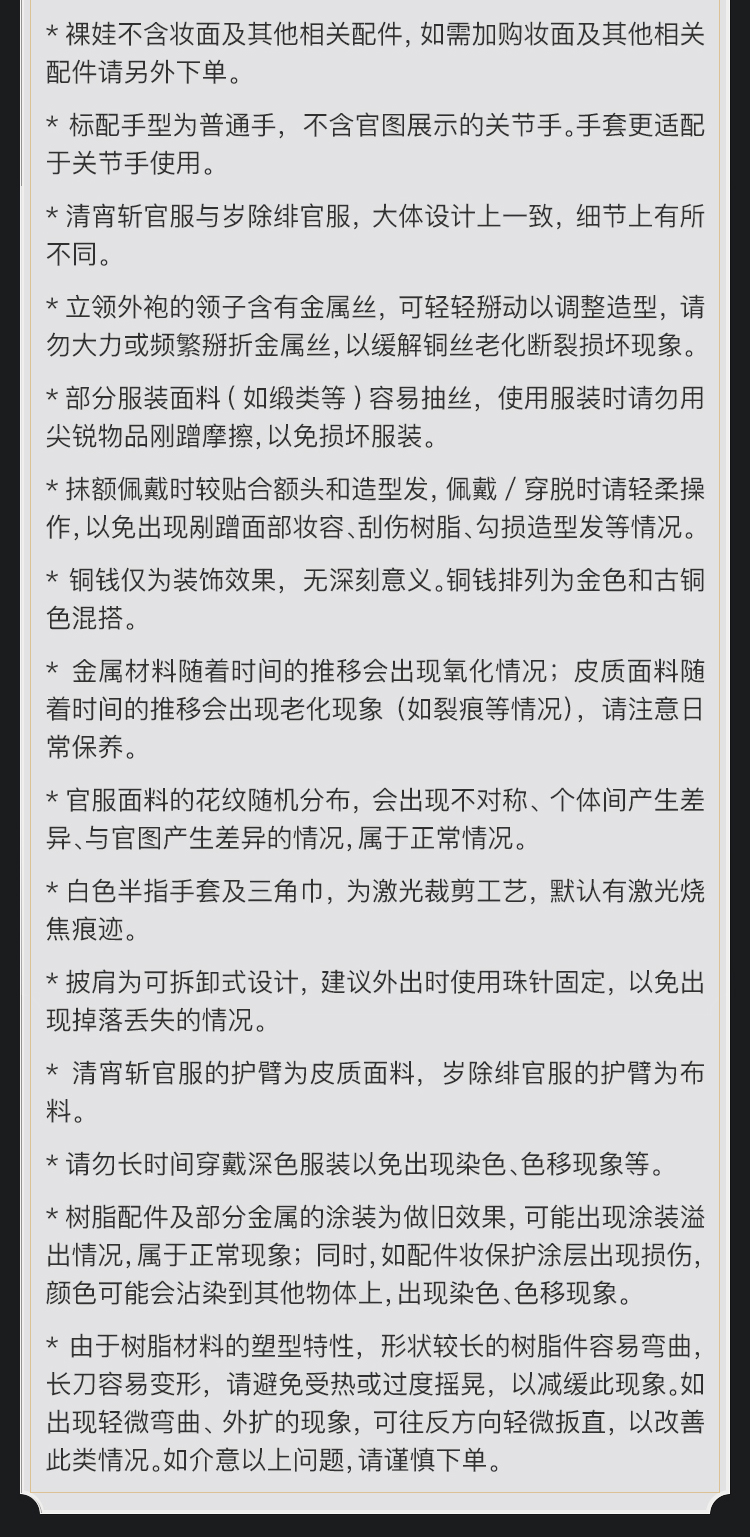 * 裸娃不含妆面及其他相关配件，如需加购妆面及其他相关配件请另外下单。

* 标配手型为普通手，不含官图展示的关节手。手套更适配于关节手使用。

* 清宵斩官服与岁除绯官服，大体设计上一致，细节上有所不同。

* 立领外袍的领子含有金属丝，可轻轻掰动以调整造型，请勿大力或频繁掰折金属丝，以缓解铜丝老化断裂损坏现象。

* 部分服装面料（如缎类等）容易抽丝，使用服装时请勿用尖锐物品刚蹭摩擦，以免损坏服装。

* 抹额佩戴时较贴合额头和造型发，佩戴/穿脱时请轻柔操作，以免出现剐蹭面部妆容、刮伤树脂、勾损造型发等情况。

* 铜钱仅为装饰效果，无深刻意义。铜钱排列为金色和古铜色混搭。

* 金属材料随着时间的推移会出现氧化情况；皮质面料随着时间的推移会出现老化现象（如裂痕等情况），请注意日常保养。

* 官服面料的花纹随机分布，会出现不对称、个体间产生差异、与官图产生差异的情况，属于正常情况。

* 白色半指手套及三角巾，为激光裁剪工艺，默认有激光烧焦痕迹。

* 披肩为可拆卸式设计，建议外出时使用珠针固定，以免出现掉落丢失的情况。

* 清宵斩官服的护臂为皮质面料，岁除绯官服的护臂为布料。

* 请勿长时间穿戴深色服装以免出现染色、色移现象等。

* 树脂配件及部分金属的涂装为做旧效果，可能出现涂装溢出情况，属于正常现象；同时，如配件妆保护涂层出现损伤，颜色可能会沾染到其他物体上，出现染色、色移现象。

* 由于树脂材料的塑型特性，形状较长的树脂件容易弯曲，长刀容易变形，请避免受热或过度摇晃，以减缓此现象。如出现轻微弯曲、外扩的现象，可往反方向轻微扳直，以改善此类情况。如介意以上问题，请谨慎下单。